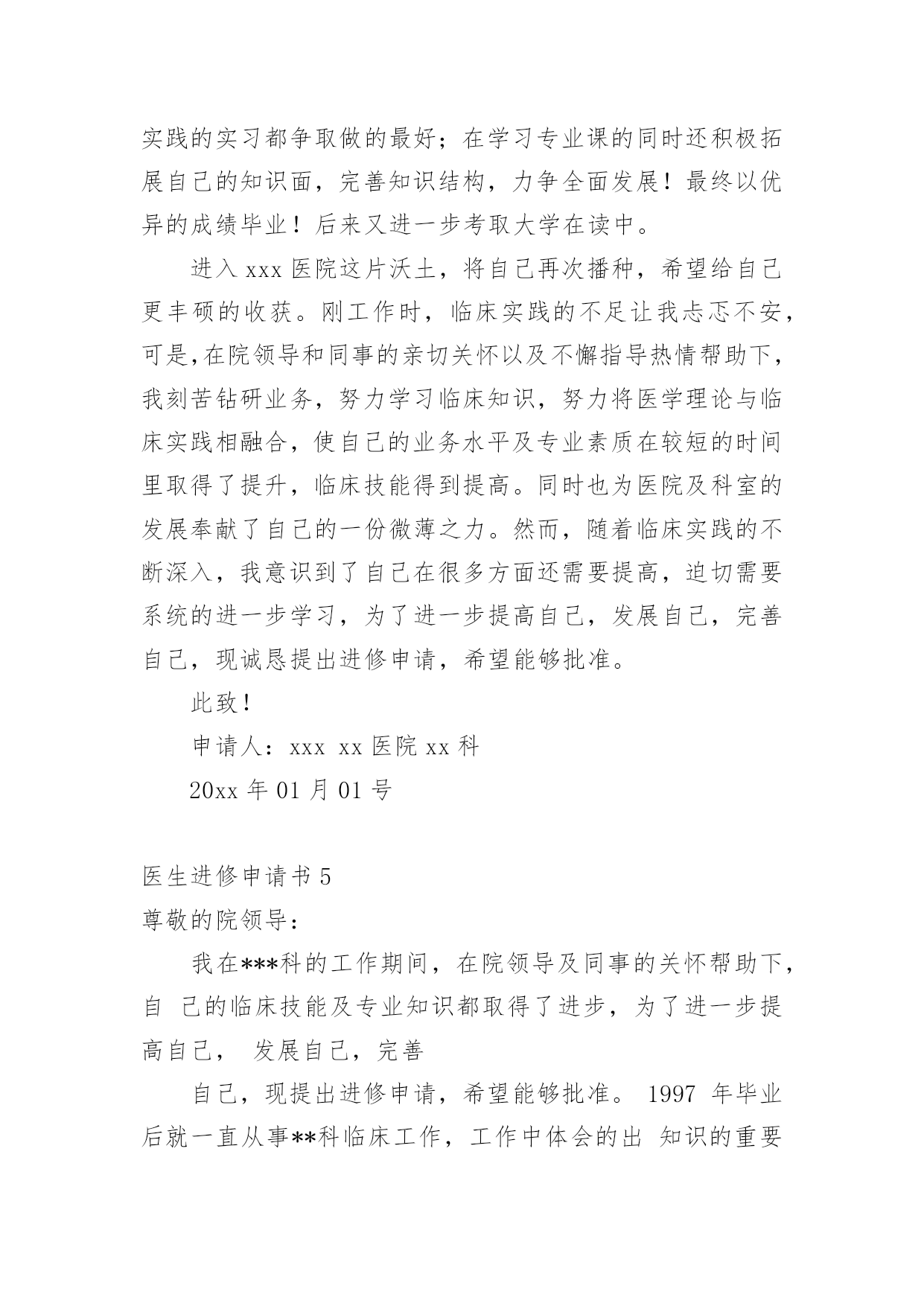 实践的实习都争取做的最好；在学习专业课的同时还积极拓展自己的知识面，完善知识结构，力争全面发展！最终以优异的成绩毕业！后来又进一步考取大学在读中。

进入 xxx 医院这片沃土，将自己再次播种，希望给自己更丰硕的收获。刚工作时，临床实践的不足让我忐忑不安，可是,在院领导和同事的亲切关怀以及不懈指导热情帮助下，我刻苦钻研业务，努力学习临床知识，努力将医学理论与临床实践相融合，使自己的业务水平及专业素质在较短的时间里取得了提升，临床技能得到提高。同时也为医院及科室的发展奉献了自己的一份微薄之力。然而，随着临床实践的不断深入，我意识到了自己在很多方面还需要提高，迫切需要系统的进一步学习，为了进一步提高自己，发展自己，完善自己，现诚恳提出进修申请，希望能够批准。

此致！

申请人：xxx xx 医院 xx 科

20xx 年 01 月 01 号

医生进修申请书 5

尊敬的院领导：

我在***科的工作期间，在院领导及同事的关怀帮助下，自 己的临床技能及专业知识都取得了进步，为了进一步提高自己， 发展自己，完善

自己，现提出进修申请，希望能够批准。 1997 年毕业后就一直从事**科临床工作，工作中体会的出 知识的重要